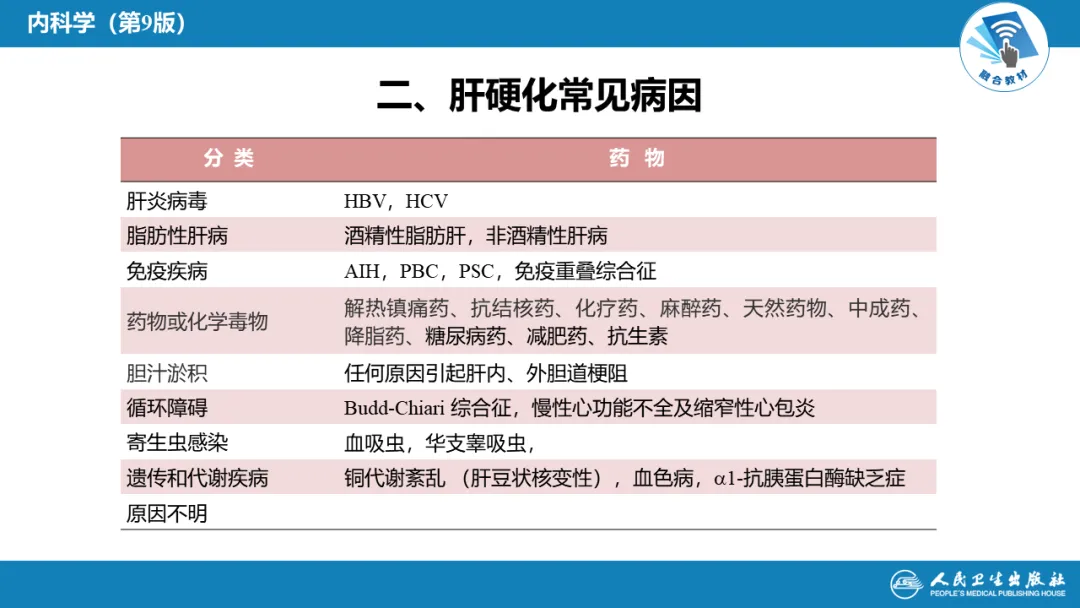 内科学（第9版）

融合教材

二、肝硬化常见病因

| 分 类 | 药 物 |
|---|---|
| 肝炎病毒 | HBV，HCV |
| 脂肪性肝病 | 酒精性脂肪肝，非酒精性肝病 |
| 免疫疾病 | AIH，PBC，PSC，免疫重叠综合征 |
| 药物或化学毒物 | 解热镇痛药、抗结核药、化疗药、麻醉药、天然药物、中成药、降脂药、糖尿病药、减肥药、抗生素 |
| 胆汁淤积 | 任何原因引起肝内、外胆道梗阻 |
| 循环障碍 | Budd-Chiari 综合征，慢性心功能不全及缩窄性心包炎 |
| 寄生虫感染 | 血吸虫，华支睾吸虫， |
| 遗传和代谢疾病 | 铜代谢紊乱 （肝豆状核变性），血色病，α1-抗胰蛋白酶缺乏症 |
| 原因不明 | |

人民卫生出版社
PEOPLE'S MEDICAL PUBLISHING HOUSE